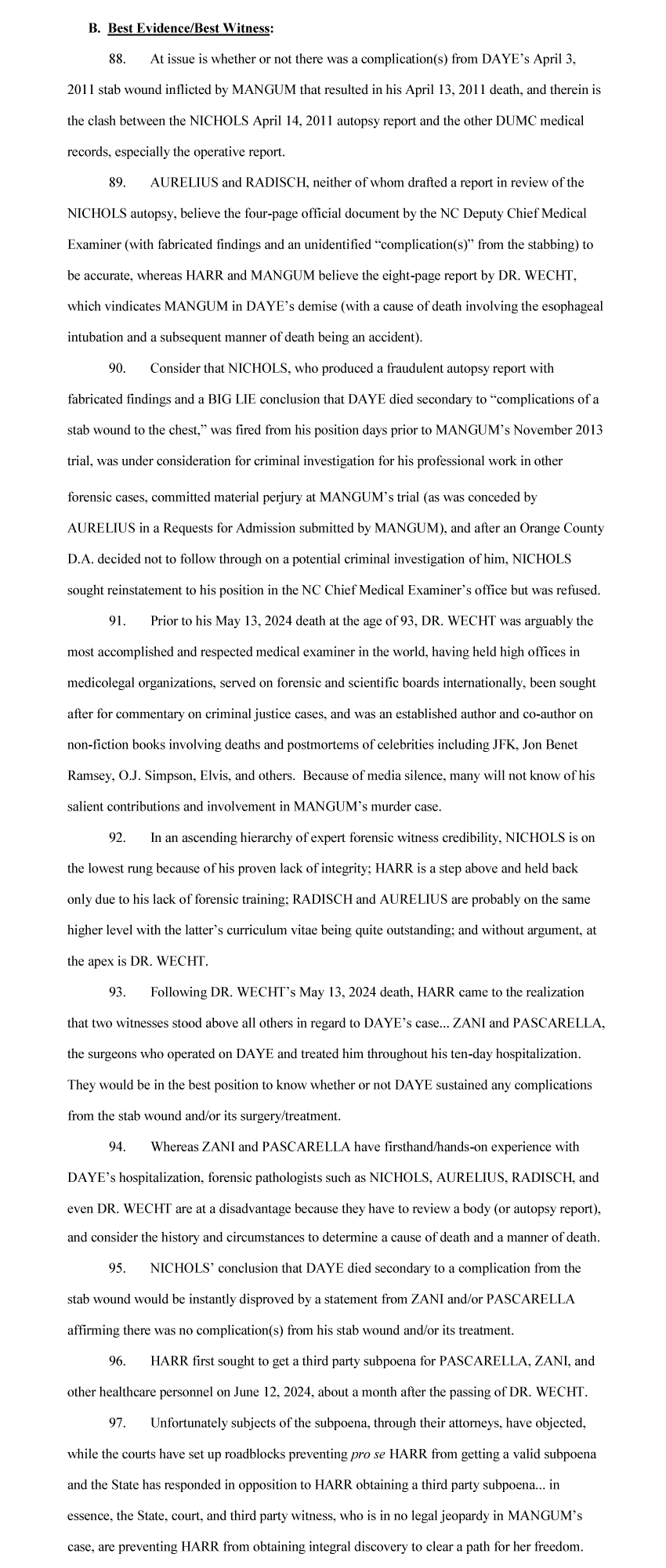 B. Best Evidence/Best Witness:

88. At issue is whether or not there was a complication(s) from DAYE's April 3, 2011 stab wound inflicted by MANGUM that resulted in his April 13, 2011 death, and therein is the clash between the NICHOLS April 14, 2011 autopsy report and the other DUMC medical records, especially the operative report.

89. AURELIUS and RADISCH, neither of whom drafted a report in review of the NICHOLS autopsy, believe the four-page official document by the NC Deputy Chief Medical Examiner (with fabricated findings and an unidentified "complication(s)" from the stabbing) to be accurate, whereas HARR and MANGUM believe the eight-page report by DR. WECHT, which vindicates MANGUM in DAYE's demise (with a cause of death involving the esophageal intubation and a subsequent manner of death being an accident).

90. Consider that NICHOLS, who produced a fraudulent autopsy report with fabricated findings and a BIG LIE conclusion that DAYE died secondary to "complications of a stab wound to the chest," was fired from his position days prior to MANGUM's November 2013 trial, was under consideration for criminal investigation for his professional work in other forensic cases, committed material perjury at MANGUM's trial (as was conceded by AURELIUS in a Requests for Admission submitted by MANGUM), and after an Orange County D.A. decided not to follow through on a potential criminal investigation of him, NICHOLS sought reinstatement to his position in the NC Chief Medical Examiner's office but was refused.

91. Prior to his May 13, 2024 death at the age of 93, DR. WECHT was arguably the most accomplished and respected medical examiner in the world, having held high offices in medicolegal organizations, served on forensic and scientific boards internationally, been sought after for commentary on criminal justice cases, and was an established author and co-author on non-fiction books involving deaths and postmortems of celebrities including JFK, Jon Benet Ramsey, O.J. Simpson, Elvis, and others. Because of media silence, many will not know of his salient contributions and involvement in MANGUM's murder case.

92. In an ascending hierarchy of expert forensic witness credibility, NICHOLS is on the lowest rung because of his proven lack of integrity; HARR is a step above and held back only due to his lack of forensic training; RADISCH and AURELIUS are probably on the same higher level with the latter's curriculum vitae being quite outstanding; and without argument, at the apex is DR. WECHT.

93. Following DR. WECHT's May 13, 2024 death, HARR came to the realization that two witnesses stood above all others in regard to DAYE's case... ZANI and PASCARELLA, the surgeons who operated on DAYE and treated him throughout his ten-day hospitalization. They would be in the best position to know whether or not DAYE sustained any complications from the stab wound and/or its surgery/treatment.

94. Whereas ZANI and PASCARELLA have firsthand/hands-on experience with DAYE's hospitalization, forensic pathologists such as NICHOLS, AURELIUS, RADISCH, and even DR. WECHT are at a disadvantage because they have to review a body (or autopsy report), and consider the history and circumstances to determine a cause of death and a manner of death.

95. NICHOLS' conclusion that DAYE died secondary to a complication from the stab wound would be instantly disproved by a statement from ZANI and/or PASCARELLA affirming there was no complication(s) from his stab wound and/or its treatment.

96. HARR first sought to get a third party subpoena for PASCARELLA, ZANI, and other healthcare personnel on June 12, 2024, about a month after the passing of DR. WECHT.

97. Unfortunately subjects of the subpoena, through their attorneys, have objected, while the courts have set up roadblocks preventing pro se HARR from getting a valid subpoena and the State has responded in opposition to HARR obtaining a third party subpoena... in essence, the State, court, and third party witness, who is in no legal jeopardy in MANGUM's case, are preventing HARR from obtaining integral discovery to clear a path for her freedom.